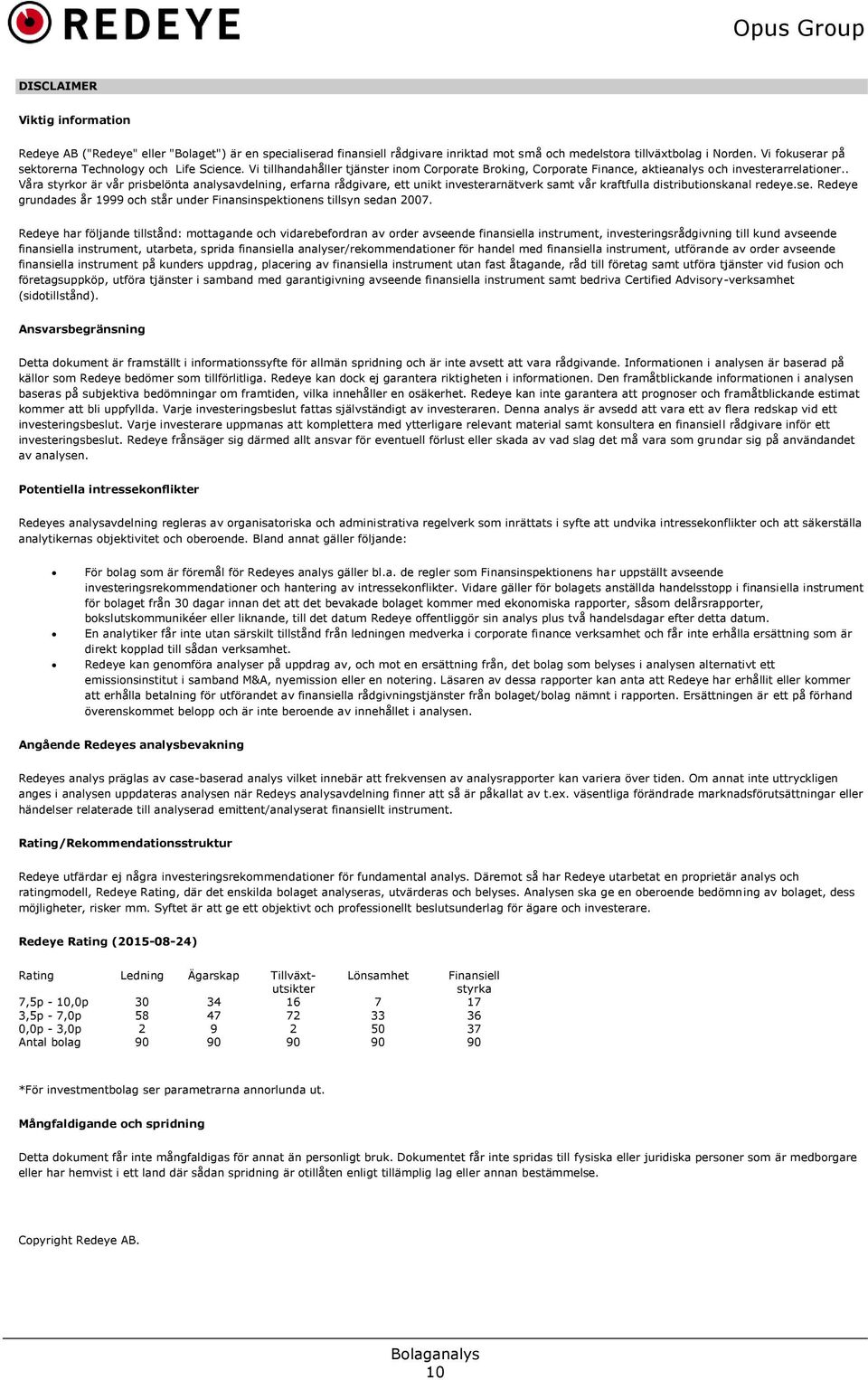 REDEYE

Opus Group

DISCLAIMER

Viktig information

Redeye AB ("Redeye" eller "Bolaget") är en specialiserad finansiell rådgivare inriktad mot små och medelstora tillväxtbolag i Norden. Vi fokuserar på sektorerna Technology och Life Science. Vi tillhandahåller tjänster inom Corporate Broking, Corporate Finance, aktieanalys och investerarrelationer.. Våra styrkor är vår prisbelönta analysavdelning, erfarna rådgivare, ett unikt investerarnätverk samt vår kraftfulla distributionskanal redeye.se. Redeye grundades år 1999 och står under Finansinspektionens tillsyn sedan 2007.

Redeye har följande tillstånd: mottagande och vidarebefordran av order avseende finansiella instrument, investeringsrådgivning till kund avseende finansiella instrument, utarbeta, sprida finansiella analyser/rekommendationer för handel med finansiella instrument, utförande av order avseende finansiella instrument på kunders uppdrag, placering av finansiella instrument utan fast åtagande, råd till företag samt utföra tjänster vid fusion och företagsuppköp, utföra tjänster i samband med garantigivning avseende finansiella instrument samt bedriva Certified Advisory-verksamhet (sidotillstånd).

Ansvarsbegränsning

Detta dokument är framställt i informationssyfte för allmän spridning och är inte avsett att vara rådgivande. Informationen i analysen är baserad på källor som Redeye bedömer som tillförlitliga. Redeye kan dock ej garantera riktigheten i informationen. Den framåtblickande informationen i analysen baseras på subjektiva bedömningar om framtiden, vilka innehåller en osäkerhet. Redeye kan inte garantera att prognoser och framåtblickande estimat kommer att bli uppfyllda. Varje investeringsbeslut fattas självständigt av investeraren. Denna analys är avsedd att vara ett av flera redskap vid ett investeringsbeslut. Varje investerare uppmanas att komplettera med ytterligare relevant material samt konsultera en finansiell rådgivare inför ett investeringsbeslut. Redeye frånsäger sig därmed allt ansvar för eventuell förlust eller skada av vad slag det må vara som grundar sig på användandet av analysen.

Potentiella intressekonflikter

Redeyes analysavdelning regleras av organisatoriska och administrativa regelverk som inrättats i syfte att undvika intressekonflikter och att säkerställa analytikernas objektivitet och oberoende. Bland annat gäller följande:

• För bolag som är föremål för Redeyes analys gäller bl.a. de regler som Finansinspektionens har uppställt avseende investeringsrekommendationer och hantering av intressekonflikter. Vidare gäller för bolagets anställda handelsstopp i finansiella instrument för bolaget från 30 dagar innan det att det bevakade bolaget kommer med ekonomiska rapporter, såsom delårsrapporter, bokslutskommunikéer eller liknande, till det datum Redeye offentliggör sin analys plus två handelsdagar efter detta datum.
• En analytiker får inte utan särskilt tillstånd från ledningen medverka i corporate finance verksamhet och får inte erhålla ersättning som är direkt kopplad till sådan verksamhet.
• Redeye kan genomföra analyser på uppdrag av, och mot en ersättning från, det bolag som belyses i analysen alternativt ett emissionsinstitut i samband M&A, nyemission eller en notering. Läsaren av dessa rapporter kan anta att Redeye har erhållit eller kommer att erhålla betalning för utförandet av finansiella rådgivningstjänster från bolaget/bolag nämnt i rapporten. Ersättningen är ett på förhand överenskommet belopp och är inte beroende av innehållet i analysen.

Angående Redeyes analysbevakning

Redeyes analys präglas av case-baserad analys vilket innebär att frekvensen av analysrapporter kan variera över tiden. Om annat inte uttryckligen anges i analysen uppdateras analysen när Redeys analysavdelning finner att så är påkallat av t.ex. väsentliga förändrade marknadsförutsättningar eller händelser relaterade till analyserad emittent/analyserat finansiellt instrument.

Rating/Rekommendationsstruktur

Redeye utfärdar ej några investeringsrekommendationer för fundamental analys. Däremot så har Redeye utarbetat en proprietär analys och ratingmodell, Redeye Rating, där det enskilda bolaget analyseras, utvärderas och belyses. Analysen ska ge en oberoende bedömning av bolaget, dess möjligheter, risker mm. Syftet är att ge ett objektivt och professionellt beslutsunderlag för ägare och investerare.

Redeye Rating (2015-08-24)

| Rating | Ledning | Ägarskap | Tillväxt-utsikter | Lönsamhet | Finansiell styrka |
|---|---|---|---|---|---|
| 7,5p - 10,0p | 30 | 34 | 16 | 7 | 17 |
| 3,5p - 7,0p | 58 | 47 | 72 | 33 | 36 |
| 0,0p - 3,0p | 2 | 9 | 2 | 50 | 37 |
| Antal bolag | 90 | 90 | 90 | 90 | 90 |

*För investmentbolag ser parametrarna annorlunda ut.

Mångfaldigande och spridning

Detta dokument får inte mångfaldigas för annat än personligt bruk. Dokumentet får inte spridas till fysiska eller juridiska personer som är medborgare eller har hemvist i ett land där sådan spridning är otillåten enligt tillämplig lag eller annan bestämmelse.

Copyright Redeye AB.

Bolaganalys
10